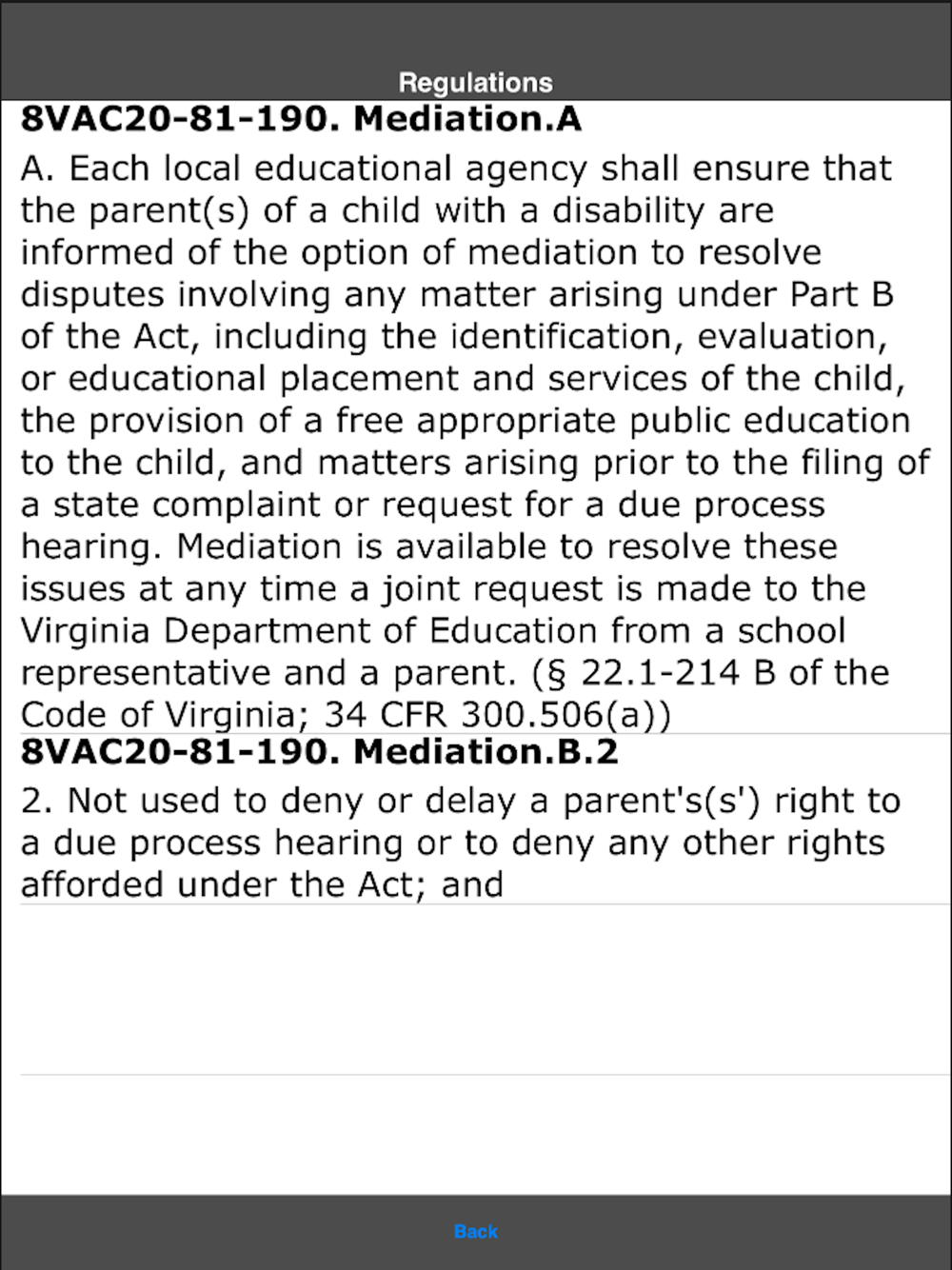 Regulations

8VAC20-81-190. Mediation.A

A. Each local educational agency shall ensure that the parent(s) of a child with a disability are informed of the option of mediation to resolve disputes involving any matter arising under Part B of the Act, including the identification, evaluation, or educational placement and services of the child, the provision of a free appropriate public education to the child, and matters arising prior to the filing of a state complaint or request for a due process hearing. Mediation is available to resolve these issues at any time a joint request is made to the Virginia Department of Education from a school representative and a parent. (§ 22.1-214 B of the Code of Virginia; 34 CFR 300.506(a))

8VAC20-81-190. Mediation.B.2

2. Not used to deny or delay a parent's(s') right to a due process hearing or to deny any other rights afforded under the Act; and

Back